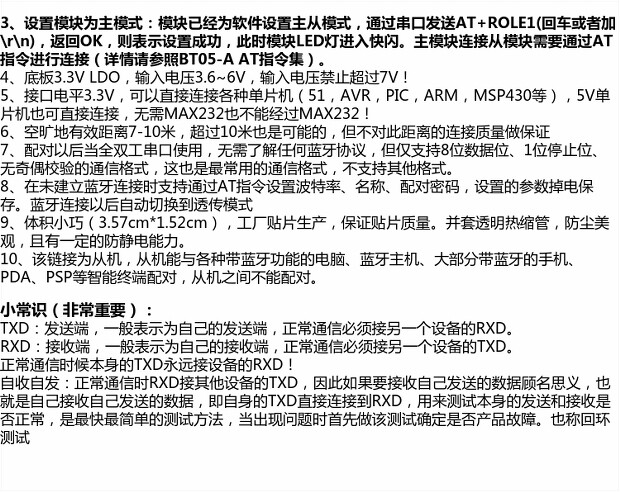 3、设置模块为主模式：模块已经为软件设置主从模式，通过串口发送AT+ROLE1(回车或者加\r\n)，返回OK，则表示设置成功，此时模块LED灯进入快闪。主模块连接从模块需要通过AT指令进行连接（详情请参照BT05-A AT指令集）。
4、底板3.3V LDO，输入电压3.6~6V，输入电压禁止超过7V！
5、接口电平3.3V，可以直接连接各种单片机（51，AVR，PIC，ARM，MSP430等），5V单片机也可直接连接，无需MAX232也不能经过MAX232！
6、空旷地有效距离7-10米，超过10米也是可能的，但不对此距离的连接质量做保证
7、配对以后当全双工串口使用，无需了解任何蓝牙协议，但仅支持8位数据位、1位停止位、无奇偶校验的通信格式，这也是最常用的通信格式，不支持其他格式。
8、在未建立蓝牙连接时支持通过AT指令设置波特率、名称、配对密码，设置的参数掉电保存。蓝牙连接以后自动切换到透传模式
9、体积小巧（3.57cm*1.52cm），工厂贴片生产，保证贴片质量。并套透明热缩管，防尘美观，且有一定的防静电能力。
10、该链接为从机，从机能与各种带蓝牙功能的电脑、蓝牙主机、大部分带蓝牙的手机、PDA、PSP等智能终端配对，从机之间不能配对。

小常识（非常重要）：
TXD：发送端，一般表示为自己的发送端，正常通信必须接另一个设备的RXD。
RXD：接收端，一般表示为自己的接收端，正常通信必须接另一个设备的TXD。
正常通信时候本身的TXD永远接设备的RXD！
自收自发：正常通信时RXD接其他设备的TXD，因此如果要接收自己发送的数据顾名思义，也就是自己接收自己发送的数据，即自身的TXD直接连接到RXD，用来测试本身的发送和接收是否正常，是最快最简单的测试方法，当出现问题时首先做该测试确定是否产品故障。也称回环测试